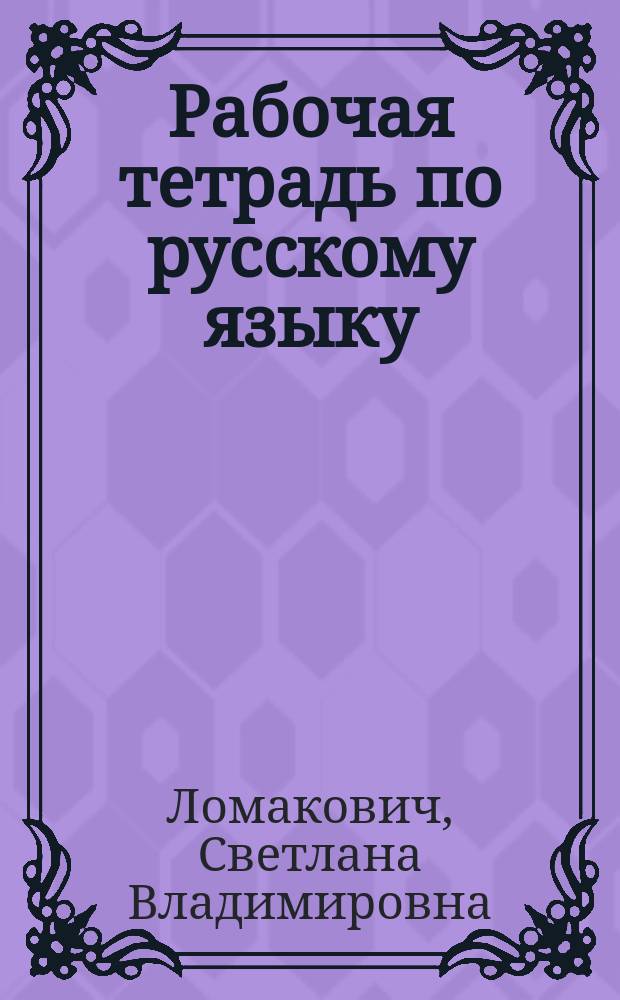 Рабочая тетрадь по русскому языку

Ломакович, Светлана Владимировна